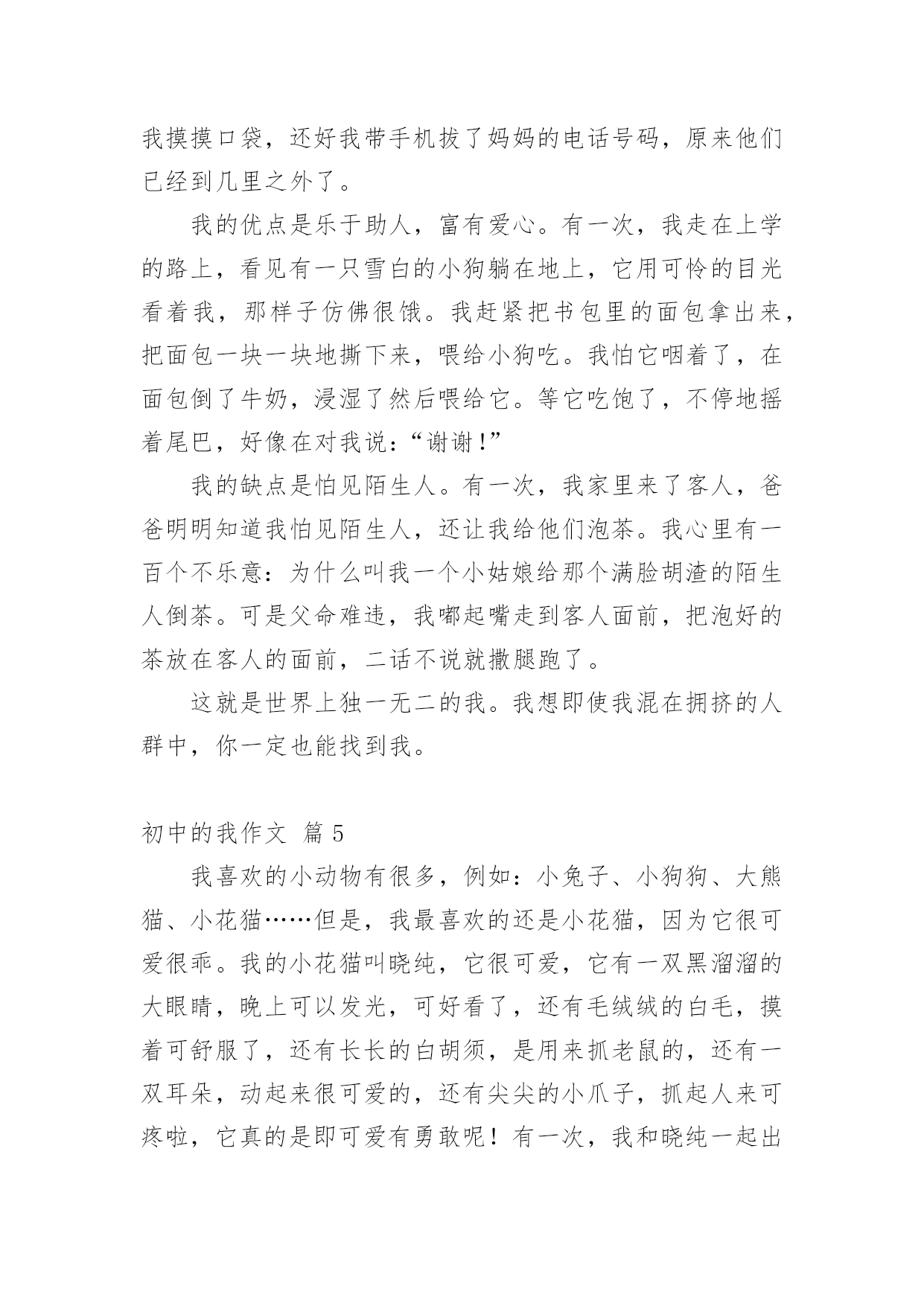 我摸摸口袋，还好我带手机拔了妈妈的电话号码，原来他们已经到几里之外了。

我的优点是乐于助人，富有爱心。有一次，我走在上学的路上，看见有一只雪白的小狗躺在地上，它用可怜的目光看着我，那样子仿佛很饿。我赶紧把书包里的面包拿出来，把面包一块一块地撕下来，喂给小狗吃。我怕它咽着了，在面包倒了牛奶，浸湿了然后喂给它。等它吃饱了，不停地摇着尾巴，好像在对我说：“谢谢!”

我的缺点是怕见陌生人。有一次，我家里来了客人，爸爸明明知道我怕见陌生人，还让我给他们泡茶。我心里有一百个不乐意：为什么叫我一个小姑娘给那个满脸胡渣的陌生人倒茶。可是父命难违，我嘟起嘴走到客人面前，把泡好的茶放在客人的面前，二话不说就撒腿跑了。

这就是世界上独一无二的我。我想即使我混在拥挤的人群中，你一定也能找到我。

初中的我作文 篇 5

我喜欢的小动物有很多，例如：小兔子、小狗狗、大熊猫、小花猫……但是，我最喜欢的还是小花猫，因为它很可爱很乖。我的小花猫叫晓纯，它很可爱，它有一双黑溜溜的大眼睛，晚上可以发光，可好看了，还有毛绒绒的白毛，摸着可舒服了，还有长长的白胡须，是用来抓老鼠的，还有一双耳朵，动起来很可爱的，还有尖尖的小爪子，抓起人来可疼啦，它真的是即可爱有勇敢呢！有一次，我和晓纯一起出